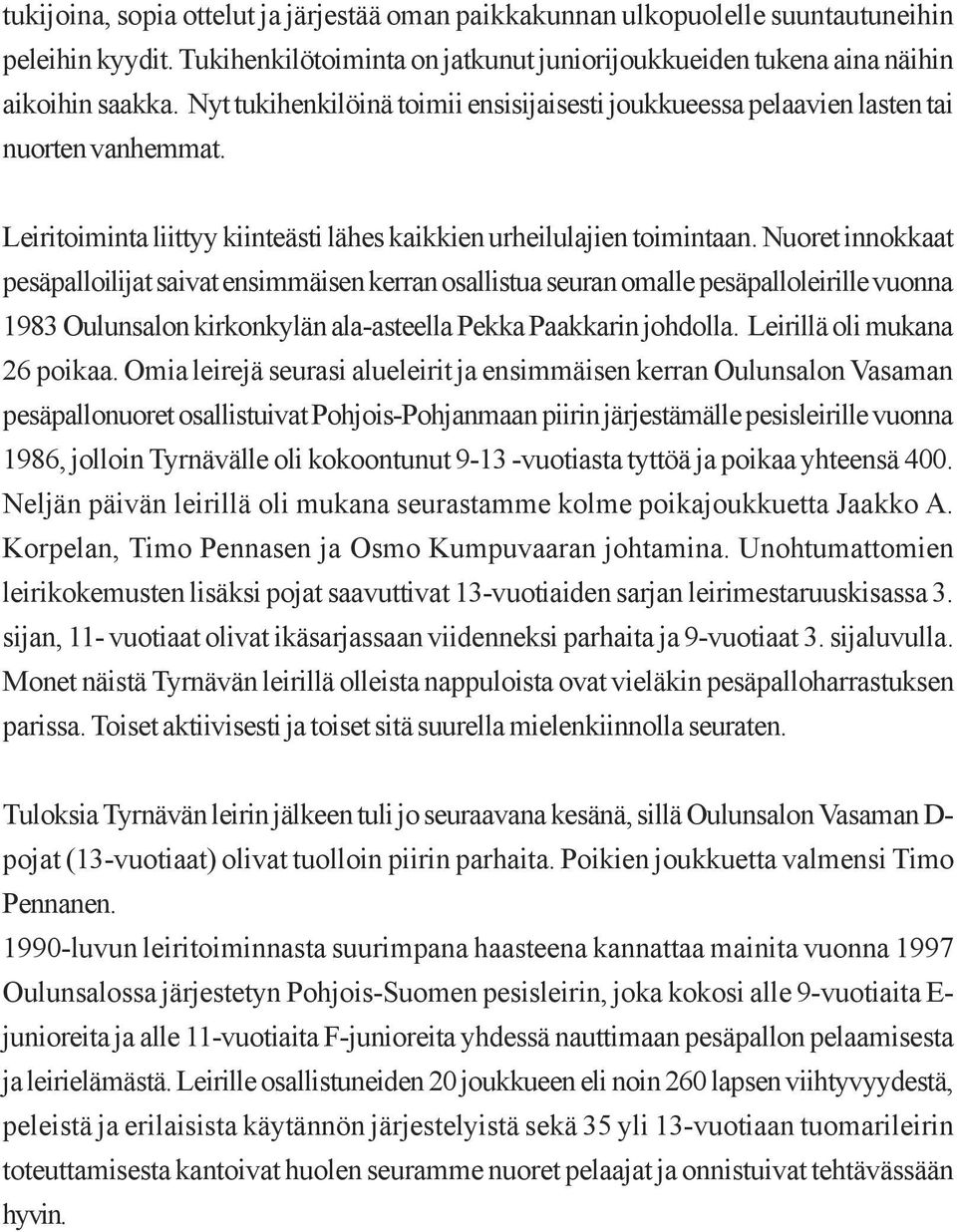 tukijoina, sopia ottelut ja järjestää oman paikkakunnan ulkopuolelle suuntautuneihin peleihin kyydit. Tukihenkilötoiminta on jatkunut juniorijoukkueiden tukena aina näihin aikoihin saakka. Nyt tukihenkilöinä toimii ensisijaisesti joukkueessa pelaavien lasten tai nuorten vanhemmat.

Leiritoiminta liittyy kiinteästi lähes kaikkien urheilulajien toimintaan. Nuoret innokkaat pesäpalloilijat saivat ensimmäisen kerran osallistua seuran omalle pesäpalloleirille vuonna 1983 Oulunsalon kirkonkylän ala-asteella Pekka Paakkarin johdolla. Leirillä oli mukana 26 poikaa. Omia leirejä seurasi alueleirit ja ensimmäisen kerran Oulunsalon Vasaman pesäpallonuoret osallistuivat Pohjois-Pohjanmaan piirin järjestämälle pesisleirille vuonna 1986, jolloin Tyrnävälle oli kokoontunut 9-13 -vuotiasta tyttöä ja poikaa yhteensä 400. Neljän päivän leirillä oli mukana seurastamme kolme poikajoukkuetta Jaakko A. Korpelan, Timo Pennasen ja Osmo Kumpuvaaran johtamina. Unohtumattomien leirikokemusten lisäksi pojat saavuttivat 13-vuotiaiden sarjan leirimestaruuskisassa 3. sijan, 11- vuotiaat olivat ikäsarjassaan viidenneksi parhaita ja 9-vuotiaat 3. sijaluvulla. Monet näistä Tyrnävän leirillä olleista nappuloista ovat vieläkin pesäpalloharrastuksen parissa. Toiset aktiivisesti ja toiset sitä suurella mielenkiinnolla seuraten.

Tuloksia Tyrnävän leirin jälkeen tuli jo seuraavana kesänä, sillä Oulunsalon Vasaman D-pojat (13-vuotiaat) olivat tuolloin piirin parhaita. Poikien joukkuetta valmensi Timo Pennanen.
1990-luvun leiritoiminnasta suurimpana haasteena kannattaa mainita vuonna 1997 Oulunsalossa järjestetyn Pohjois-Suomen pesisleirin, joka kokosi alle 9-vuotiaita E-junioreita ja alle 11-vuotiaita F-junioreita yhdessä nauttimaan pesäpallon pelaamisesta ja leirielämästä. Leirille osallistuneiden 20 joukkueen eli noin 260 lapsen viihtyvyydestä, peleistä ja erilaisista käytännön järjestelyistä sekä 35 yli 13-vuotiaan tuomarileirin toteuttamisesta kantoivat huolen seuramme nuoret pelaajat ja onnistuivat tehtävässään hyvin.